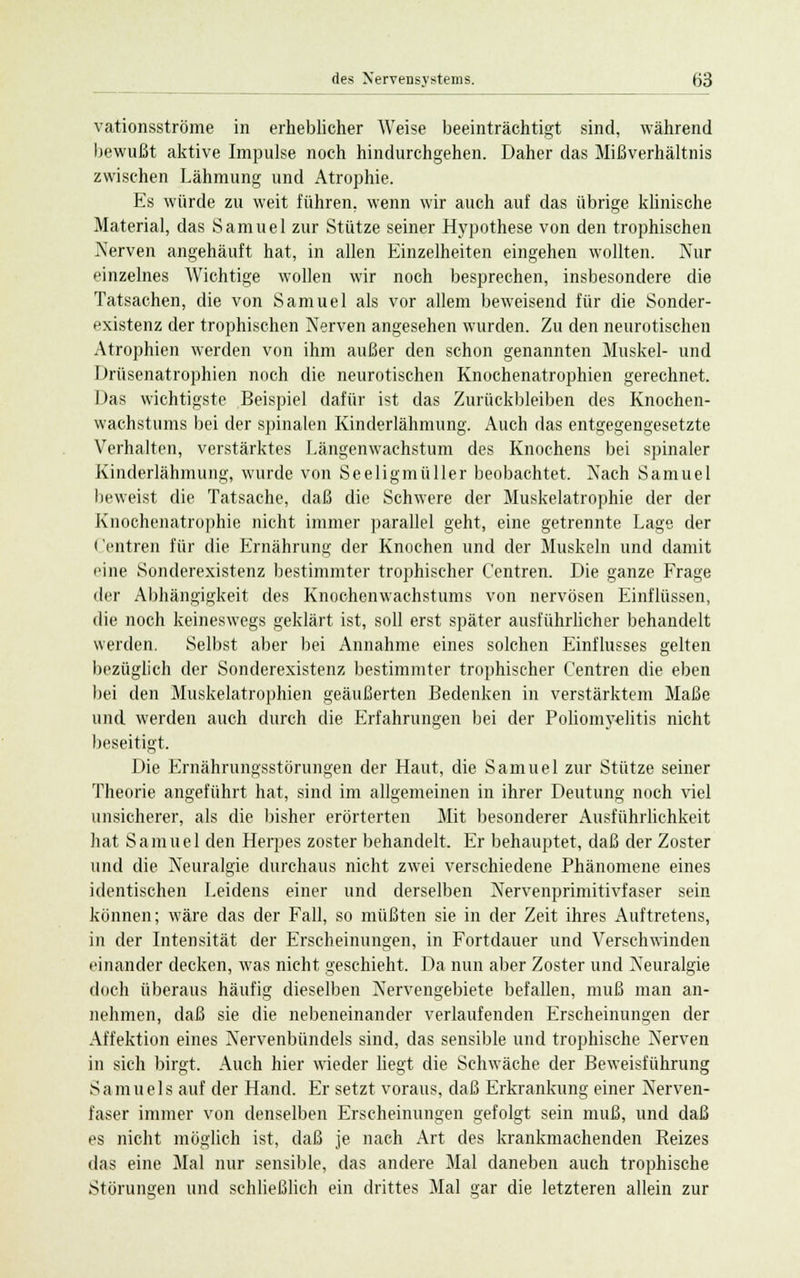 des Nervensystems. 63

vationsströme in erheblicher Weise beeinträchtigt sind, während bewußt aktive Impulse noch hindurchgehen. Daher das Mißverhältnis zwischen Lähmung und Atrophie.

Es würde zu weit führen, wenn wir auch auf das übrige klinische Material, das Samuel zur Stütze seiner Hypothese von den trophischen Nerven angehäuft hat, in allen Einzelheiten eingehen wollten. Nur einzelnes Wichtige wollen wir noch besprechen, insbesondere die Tatsachen, die von Samuel als vor allem beweisend für die Sonderexistenz der trophischen Nerven angesehen wurden. Zu den neurotischen Atrophien werden von ihm außer den schon genannten Muskel- und Drüsenatrophien noch die neurotischen Knochenatrophien gerechnet. Das wichtigste Beispiel dafür ist das Zurückbleiben des Knochenwachstums bei der spinalen Kinderlähmung. Auch das entgegengesetzte Verhalten, verstärktes Längenwachstum des Knochens bei spinaler Kinderlähmung, wurde von Seeligmüller beobachtet. Nach Samuel beweist die Tatsache, daß die Schwere der Muskelatrophie der der Knochenatrophie nicht immer parallel geht, eine getrennte Lage der Centren für die Ernährung der Knochen und der Muskeln und damit eine Sonderexistenz bestimmter trophischer Centren. Die ganze Frage der Abhängigkeit des Knochenwachstums von nervösen Einflüssen, die noch keineswegs geklärt ist, soll erst später ausführlicher behandelt werden. Selbst aber bei Annahme eines solchen Einflusses gelten bezüglich der Sonderexistenz bestimmter trophischer Centren die eben bei den Muskelatrophien geäußerten Bedenken in verstärktem Maße und werden auch durch die Erfahrungen bei der Poliomyelitis nicht beseitigt.

Die Ernährungsstörungen der Haut, die Samuel zur Stütze seiner Theorie angeführt hat, sind im allgemeinen in ihrer Deutung noch viel unsicherer, als die bisher erörterten Mit besonderer Ausführlichkeit hat Samuel den Herpes zoster behandelt. Er behauptet, daß der Zoster und die Neuralgie durchaus nicht zwei verschiedene Phänomene eines identischen Leidens einer und derselben Nervenprimitivfaser sein können; wäre das der Fall, so müßten sie in der Zeit ihres Auftretens, in der Intensität der Erscheinungen, in Fortdauer und Verschwinden einander decken, was nicht geschieht. Da nun aber Zoster und Neuralgie doch überaus häufig dieselben Nervengebiete befallen, muß man annehmen, daß sie die nebeneinander verlaufenden Erscheinungen der Affektion eines Nervenbündels sind, das sensible und trophische Nerven in sich birgt. Auch hier wieder liegt die Schwäche der Beweisführung Samuels auf der Hand. Er setzt voraus, daß Erkrankung einer Nervenfaser immer von denselben Erscheinungen gefolgt sein muß, und daß es nicht möglich ist, daß je nach Art des krankmachenden Reizes das eine Mal nur sensible, das andere Mal daneben auch trophische Störungen und schließlich ein drittes Mal gar die letzteren allein zur